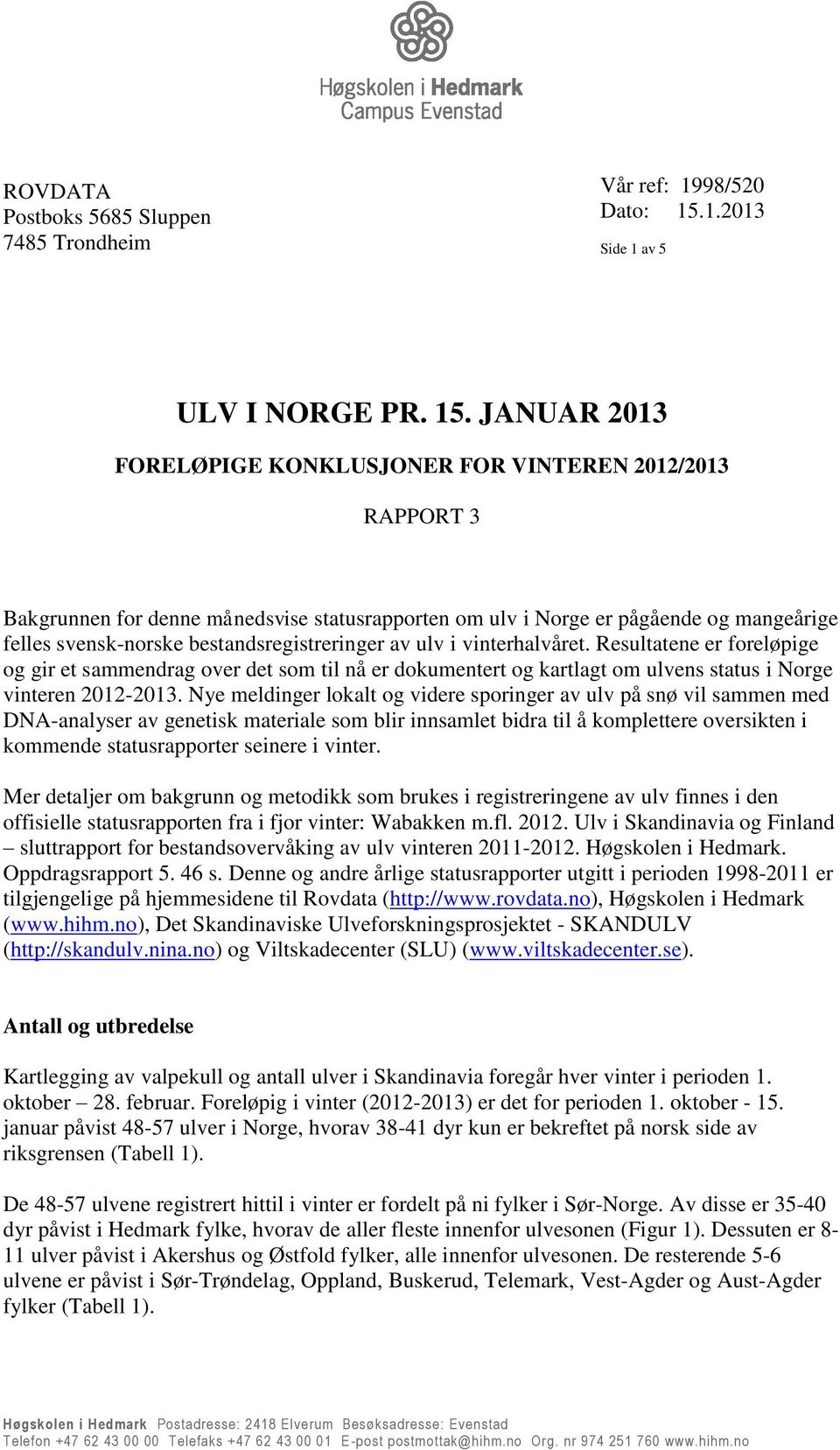 Høgskolen i Hedmark
Campus Evenstad

ROVDATA
Postboks 5685 Sluppen
7485 Trondheim

Vår ref: 1998/520
Dato: 15.1.2013
Side 1 av 5

ULV I NORGE PR. 15. JANUAR 2013

FORELØPIGE KONKLUSJONER FOR VINTEREN 2012/2013

RAPPORT 3

Bakgrunnen for denne månedsvise statusrapporten om ulv i Norge er pågående og mangeårige felles svensk-norske bestandsregistreringer av ulv i vinterhalvåret. Resultatene er foreløpige og gir et sammendrag over det som til nå er dokumentert og kartlagt om ulvens status i Norge vinteren 2012-2013. Nye meldinger lokalt og videre sporinger av ulv på snø vil sammen med DNA-analyser av genetisk materiale som blir innsamlet bidra til å komplettere oversikten i kommende statusrapporter seinere i vinter.

Mer detaljer om bakgrunn og metodikk som brukes i registreringene av ulv finnes i den offisielle statusrapporten fra i fjor vinter: Wabakken m.fl. 2012. Ulv i Skandinavia og Finland – sluttrapport for bestandsovervåking av ulv vinteren 2011-2012. Høgskolen i Hedmark. Oppdragsrapport 5. 46 s. Denne og andre årlige statusrapporter utgitt i perioden 1998-2011 er tilgjengelige på hjemmesidene til Rovdata (http://www.rovdata.no), Høgskolen i Hedmark (www.hihm.no), Det Skandinaviske Ulveforskningsprosjektet - SKANDULV (http://skandulv.nina.no) og Viltskadecenter (SLU) (www.viltskadecenter.se).

Antall og utbredelse

Kartlegging av valpekull og antall ulver i Skandinavia foregår hver vinter i perioden 1. oktober – 28. februar. Foreløpig i vinter (2012-2013) er det for perioden 1. oktober - 15. januar påvist 48-57 ulver i Norge, hvorav 38-41 dyr kun er bekreftet på norsk side av riksgrensen (Tabell 1).

De 48-57 ulvene registrert hittil i vinter er fordelt på ni fylker i Sør-Norge. Av disse er 35-40 dyr påvist i Hedmark fylke, hvorav de aller fleste innenfor ulvesonen (Figur 1). Dessuten er 8-11 ulver påvist i Akershus og Østfold fylker, alle innenfor ulvesonen. De resterende 5-6 ulvene er påvist i Sør-Trøndelag, Oppland, Buskerud, Telemark, Vest-Agder og Aust-Agder fylker (Tabell 1).

Høgskolen i Hedmark Postadresse: 2418 Elverum Besøksadresse: Evenstad
Telefon +47 62 43 00 00 Telefaks +47 62 43 00 01 E-post postmottak@hihm.no Org. nr 974 251 760 www.hihm.no